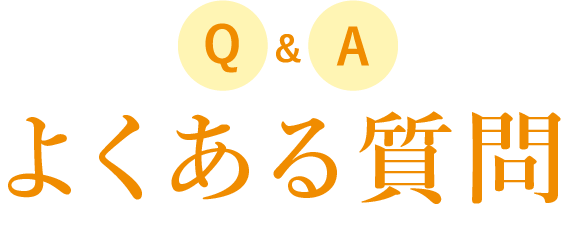 Q & A
よくある質問